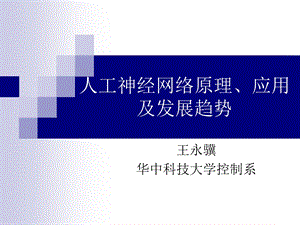 人工神经网络原理、应用及发展趋势

王永骥
华中科技大学控制系